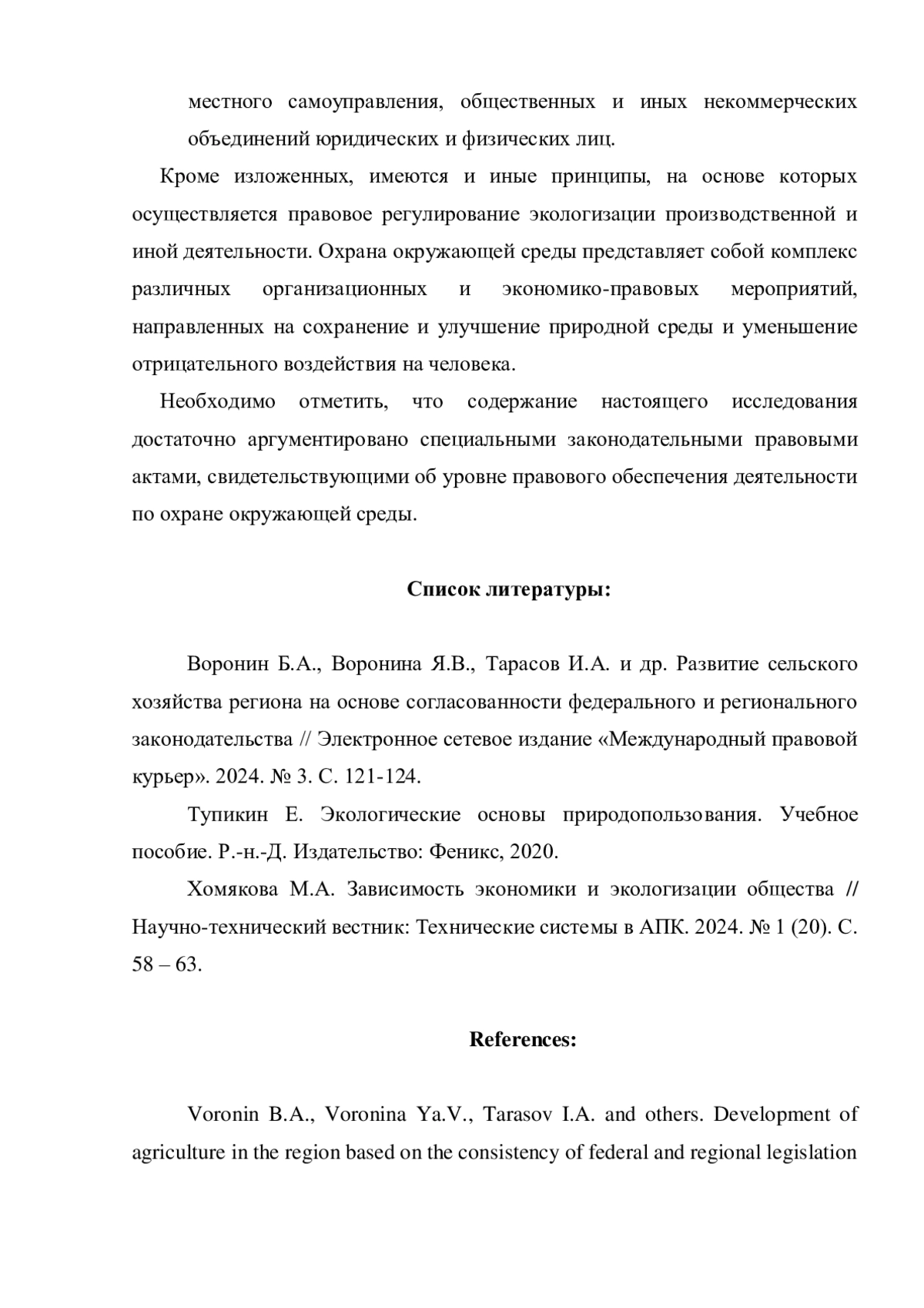 местного самоуправления, общественных и иных некоммерческих объединений юридических и физических лиц.

Кроме изложенных, имеются и иные принципы, на основе которых осуществляется правовое регулирование экологизации производственной и иной деятельности. Охрана окружающей среды представляет собой комплекс различных организационных и экономико-правовых мероприятий, направленных на сохранение и улучшение природной среды и уменьшение отрицательного воздействия на человека.

Необходимо отметить, что содержание настоящего исследования достаточно аргументировано специальными законодательными правовыми актами, свидетельствующими об уровне правового обеспечения деятельности по охране окружающей среды.

Список литературы:

Воронин Б.А., Воронина Я.В., Тарасов И.А. и др. Развитие сельского хозяйства региона на основе согласованности федерального и регионального законодательства // Электронное сетевое издание «Международный правовой курьер». 2024. № 3. С. 121-124.

Тупикин Е. Экологические основы природопользования. Учебное пособие. Р.-н.-Д. Издательство: Феникс, 2020.

Хомякова М.А. Зависимость экономики и экологизации общества // Научно-технический вестник: Технические системы в АПК. 2024. № 1 (20). С. 58 – 63.

References:

Voronin B.A., Voronina Ya.V., Tarasov I.A. and others. Development of agriculture in the region based on the consistency of federal and regional legislation